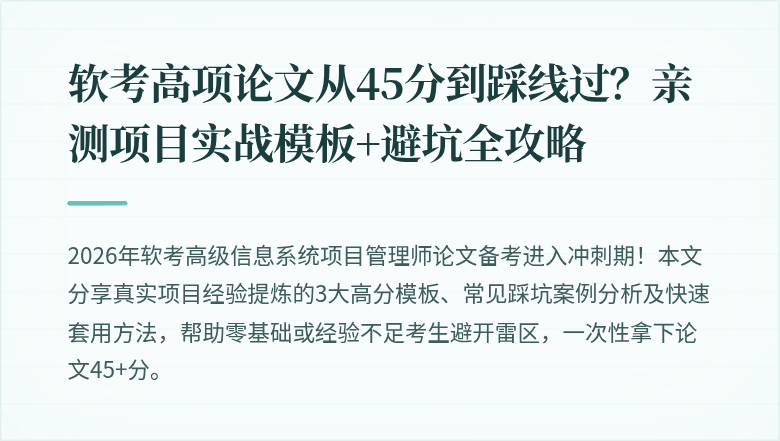 软考高项论文从45分到踩线过？亲测项目实战模板+避坑全攻略

2026年软考高级信息系统项目管理师论文备考进入冲刺期！本文分享真实项目经验提炼的3大高分模板、常见踩坑案例分析及快速套用方法，帮助零基础或经验不足考生避开雷区，一次性拿下论文45+分。